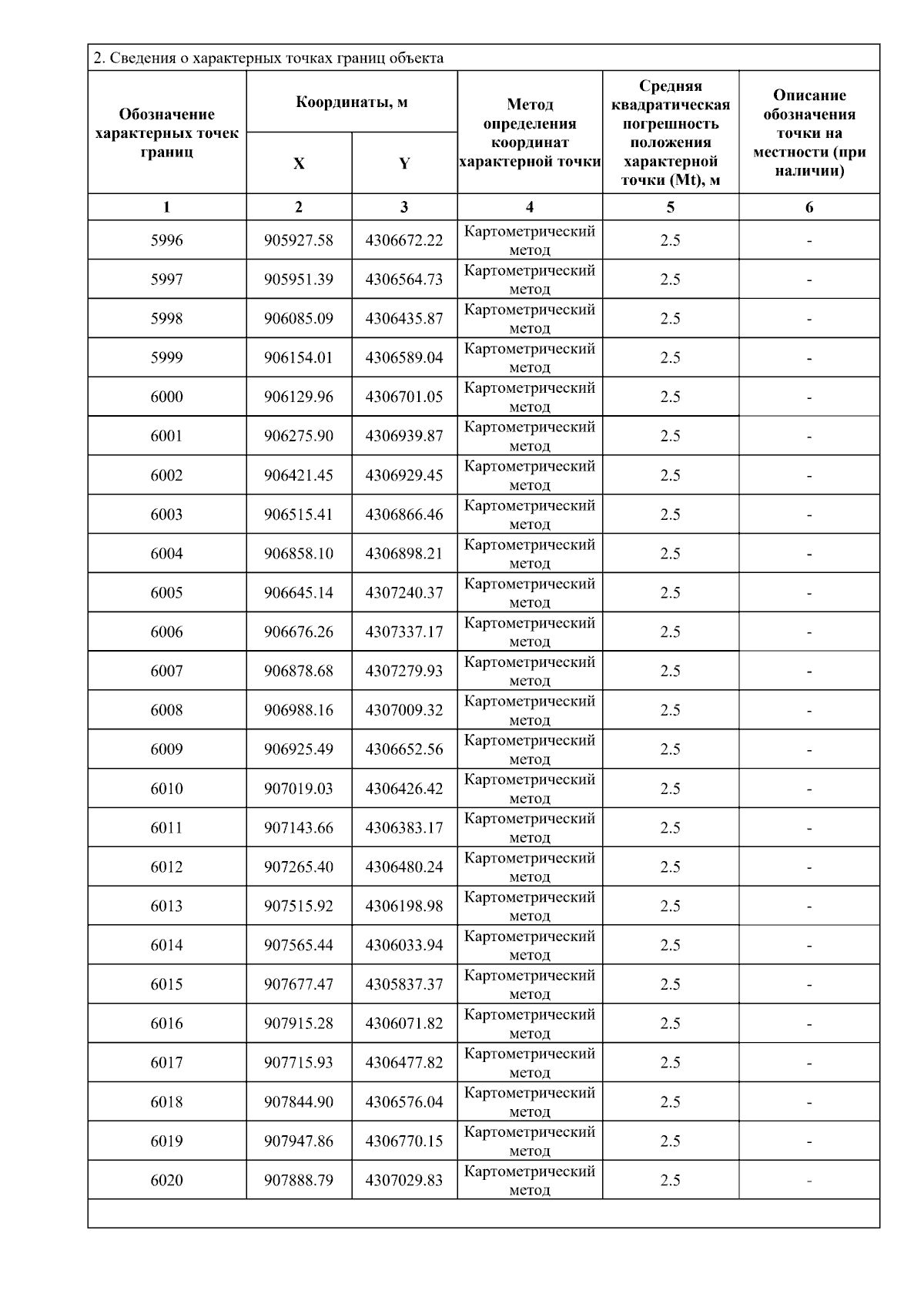 2. Сведения о характерных точках границ объекта

| Обозначение характерных точек границ | Координаты, м X | Координаты, м Y | Метод определения координат характерной точки | Средняя квадратическая погрешность положения характерной точки (Mt), м | Описание обозначения точки на местности (при наличии) |
|---|---|---|---|---|---|
| 1 | 2 | 3 | 4 | 5 | 6 |
| 5996 | 905927.58 | 4306672.22 | Картометрический метод | 2.5 | - |
| 5997 | 905951.39 | 4306564.73 | Картометрический метод | 2.5 | - |
| 5998 | 906085.09 | 4306435.87 | Картометрический метод | 2.5 | - |
| 5999 | 906154.01 | 4306589.04 | Картометрический метод | 2.5 | - |
| 6000 | 906129.96 | 4306701.05 | Картометрический метод | 2.5 | - |
| 6001 | 906275.90 | 4306939.87 | Картометрический метод | 2.5 | - |
| 6002 | 906421.45 | 4306929.45 | Картометрический метод | 2.5 | - |
| 6003 | 906515.41 | 4306866.46 | Картометрический метод | 2.5 | - |
| 6004 | 906858.10 | 4306898.21 | Картометрический метод | 2.5 | - |
| 6005 | 906645.14 | 4307240.37 | Картометрический метод | 2.5 | - |
| 6006 | 906676.26 | 4307337.17 | Картометрический метод | 2.5 | - |
| 6007 | 906878.68 | 4307279.93 | Картометрический метод | 2.5 | - |
| 6008 | 906988.16 | 4307009.32 | Картометрический метод | 2.5 | - |
| 6009 | 906925.49 | 4306652.56 | Картометрический метод | 2.5 | - |
| 6010 | 907019.03 | 4306426.42 | Картометрический метод | 2.5 | - |
| 6011 | 907143.66 | 4306383.17 | Картометрический метод | 2.5 | - |
| 6012 | 907265.40 | 4306480.24 | Картометрический метод | 2.5 | - |
| 6013 | 907515.92 | 4306198.98 | Картометрический метод | 2.5 | - |
| 6014 | 907565.44 | 4306033.94 | Картометрический метод | 2.5 | - |
| 6015 | 907677.47 | 4305837.37 | Картометрический метод | 2.5 | - |
| 6016 | 907915.28 | 4306071.82 | Картометрический метод | 2.5 | - |
| 6017 | 907715.93 | 4306477.82 | Картометрический метод | 2.5 | - |
| 6018 | 907844.90 | 4306576.04 | Картометрический метод | 2.5 | - |
| 6019 | 907947.86 | 4306770.15 | Картометрический метод | 2.5 | - |
| 6020 | 907888.79 | 4307029.83 | Картометрический метод | 2.5 | - |